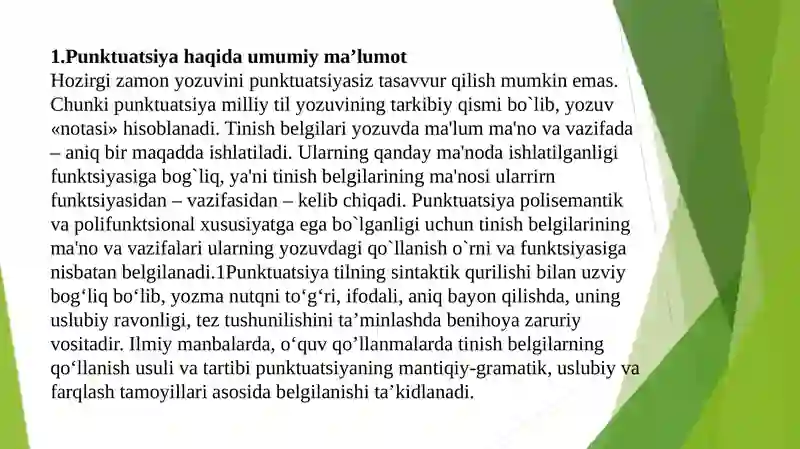 **1.Punktuatsiya haqida umumiy ma’lumot**
Hozirgi zamon yozuvini punktuatsiyasiz tasavvur qilish mumkin emas. Chunki punktuatsiya milliy til yozuvining tarkibiy qismi bo`lib, yozuv «notasi» hisoblanadi. Tinish belgilari yozuvda ma'lum ma'no va vazifada – aniq bir maqadda ishlatiladi. Ularning qanday ma'noda ishlatilganligi funktsiyasiga bog`liq, ya'ni tinish belgilarining ma'nosi ularrirn funktsiyasidan – vazifasidan – kelib chiqadi. Punktuatsiya polisemantik va polifunktsional xususiyatga ega bo`lganligi uchun tinish belgilarining ma'no va vazifalari ularning yozuvdagi qo`llanish o`rni va funktsiyasiga nisbatan belgilanadi.1Punktuatsiya tilning sintaktik qurilishi bilan uzviy bog‘liq bo‘lib, yozma nutqni to‘g‘ri, ifodali, aniq bayon qilishda, uning uslubiy ravonligi, tez tushunilishini ta’minlashda benihoya zaruriy vositadir. Ilmiy manbalarda, o‘quv qo’llanmalarda tinish belgilarning qo‘llanish usuli va tartibi punktuatsiyaning mantiqiy-gramatik, uslubiy va farqlash tamoyillari asosida belgilanishi ta’kidlanadi.